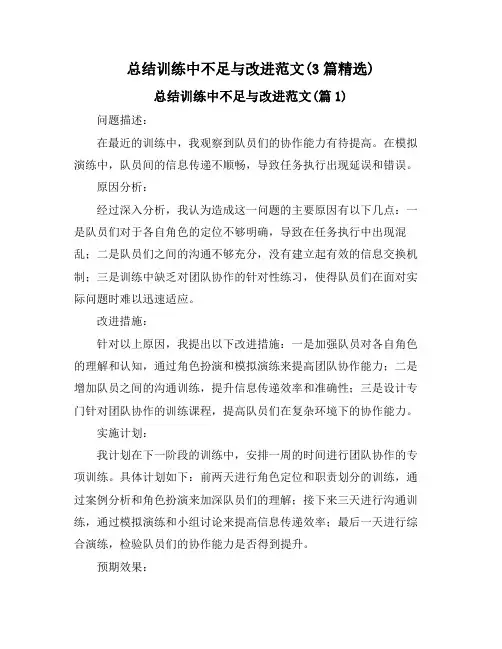 总结训练中不足与改进范文(3 篇精选)

总结训练中不足与改进范文(篇 1)

问题描述：

在最近的训练中，我观察到队员们的协作能力有待提高。在模拟演练中，队员间的信息传递不顺畅，导致任务执行出现延误和错误。

原因分析：

经过深入分析，我认为造成这一问题的主要原因有以下几点：一是队员们对于各自角色的定位不够明确，导致在任务执行中出现混乱；二是队员们之间的沟通不够充分，没有建立起有效的信息交换机制；三是训练中缺乏对团队协作的针对性练习，使得队员们在面对实际问题时难以迅速适应。

改进措施：

针对以上原因，我提出以下改进措施：一是加强队员对各自角色的理解和认知，通过角色扮演和模拟演练来提高团队协作能力；二是增加队员之间的沟通训练，提升信息传递效率和准确性；三是设计专门针对团队协作的训练课程，提高队员们在复杂环境下的协作能力。

实施计划：

我计划在下一阶段的训练中，安排一周的时间进行团队协作的专项训练。具体计划如下：前两天进行角色定位和职责划分的训练，通过案例分析和角色扮演来加深队员们的理解；接下来三天进行沟通训练，通过模拟演练和小组讨论来提高信息传递效率；最后一天进行综合演练，检验队员们的协作能力是否得到提升。

预期效果：